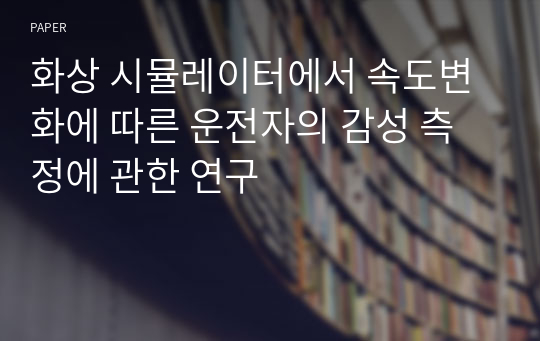 PAPER

화상 시뮬레이터에서 속도변화에 따른 운전자의 감성 측정에 관한 연구